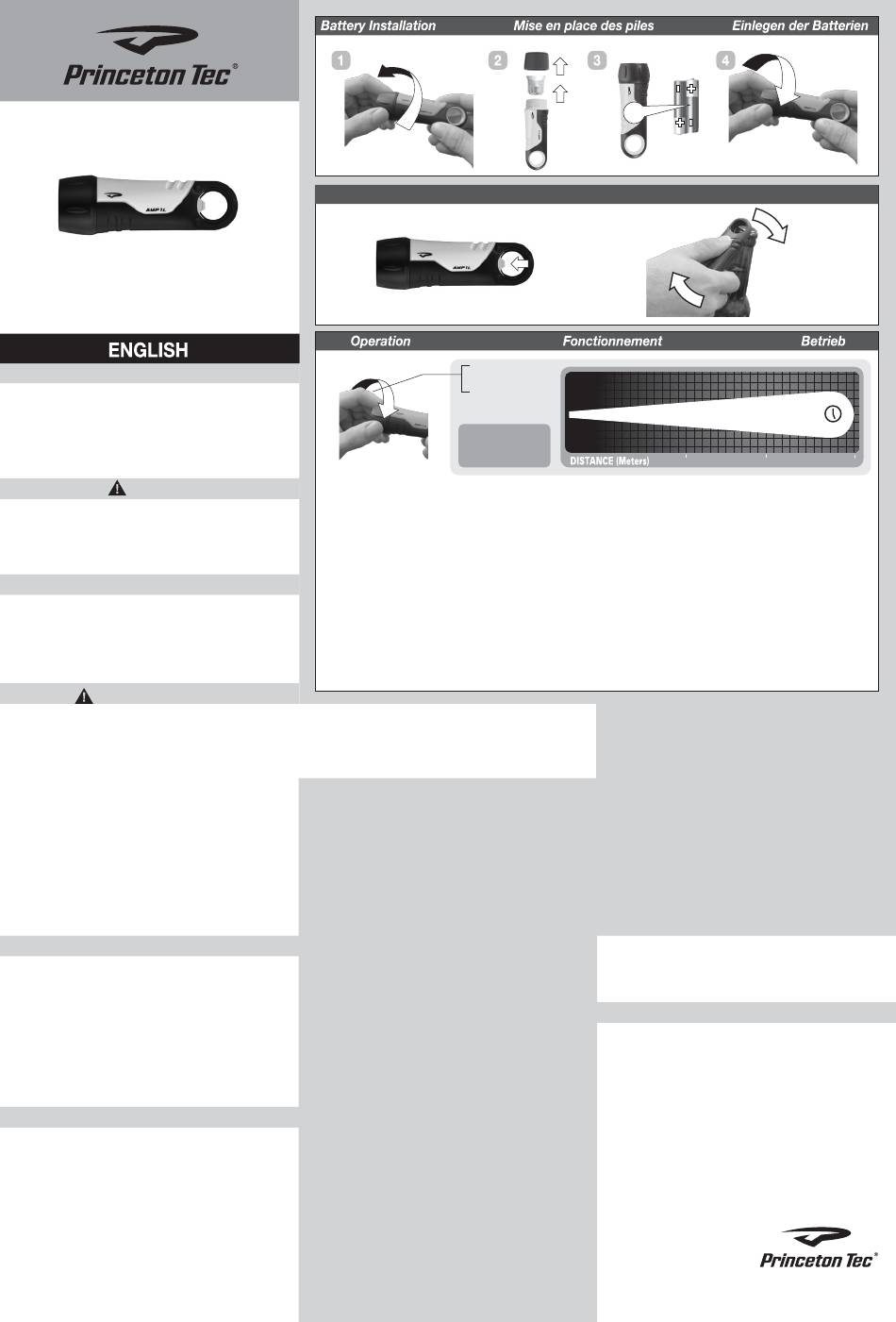 Princeton Tec®

AMP 1L

ENGLISH

Battery Installation Mise en place des piles Einlegen der Batterien

1 2 3 4

AMP 1L

Operation Fonctionnement Betrieb

DISTANCE (Meters)

Princeton Tec®